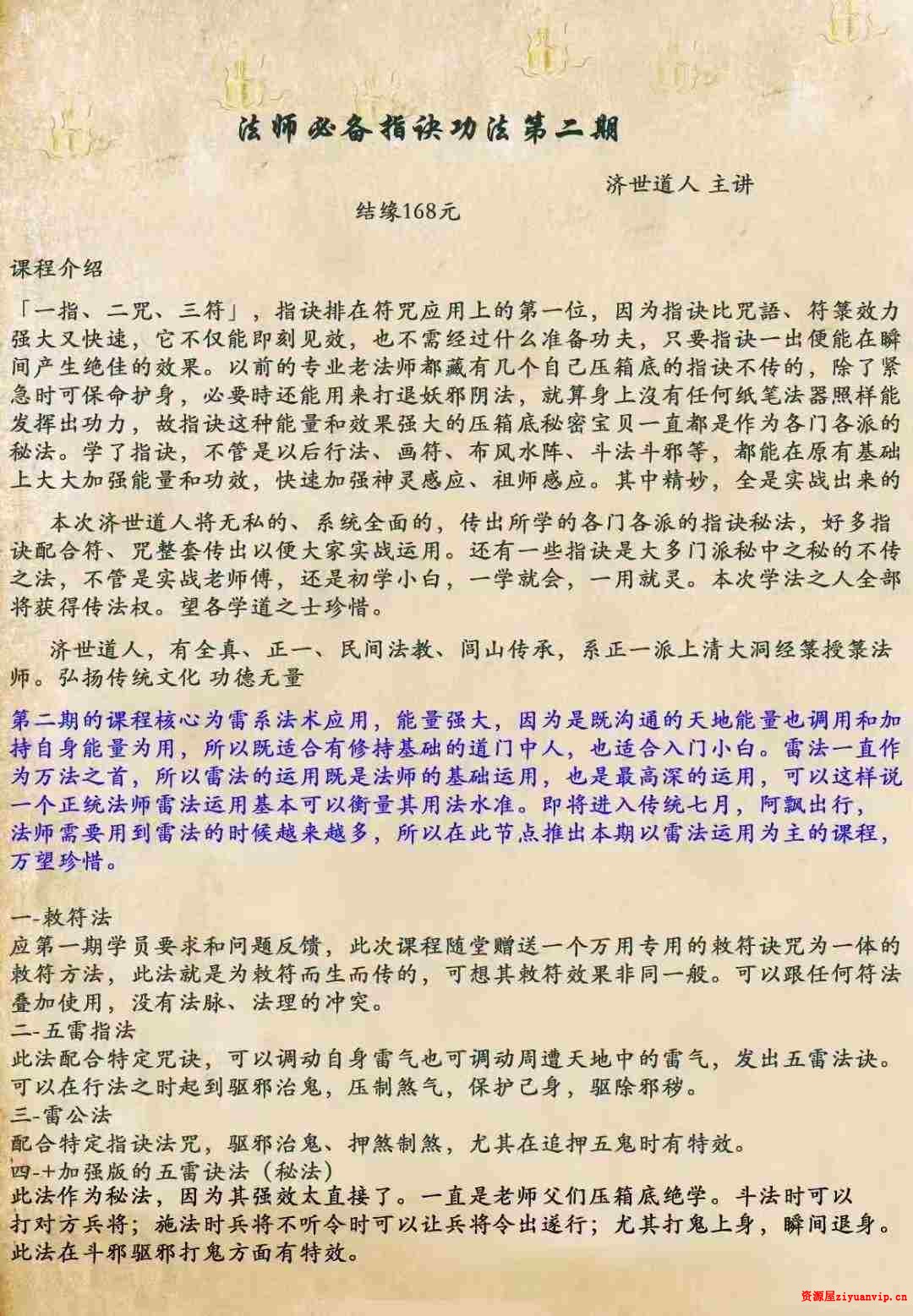 法师必备指诀功法第二期

济世道人 主讲

结缘168元

课程介绍

「一指、二咒、三符」，指诀排在符咒应用上的第一位，因为指诀比咒語、符箓效力强大又快速，它不仅能即刻见效，也不需经过什么准备功夫，只要指诀一出便能在瞬间产生绝佳的效果。以前的专业老法师都藏有几个自己压箱底的指诀不传的，除了紧急时可保命护身，必要時还能用来打退妖邪阴法，就算身上沒有任何纸笔法器照样能发挥出功力，故指诀这种能量和效果强大的压箱底秘密宝贝一直都是作为各门各派的秘法。学了指诀，不管是以后行法、画符、布风水阵、斗法斗邪等，都能在原有基础上大大加强能量和功效，快速加强神灵感应、祖师感应。其中精妙，全是实战出来的

本次济世道人将无私的、系统全面的，传出所学的各门各派的指诀秘法，好多指诀配合符、咒整套传出以便大家实战运用。还有一些指诀是大多门派秘中之秘的不传之法，不管是实战老师傅，还是初学小白，一学就会，一用就灵。本次学法之人全部将获得传法权。望各学道之士珍惜。

济世道人，有全真、正一、民间法教、闾山传承，系正一派上清大洞经箓授箓法师。弘扬传统文化 功德无量

第二期的课程核心为雷系法术应用，能量强大，因为是既沟通的天地能量也调用和加持自身能量为用，所以既适合有修持基础的道门中人，也适合入门小白。雷法一直作为万法之首，所以雷法的运用既是法师的基础运用，也是最高深的运用，可以这样说一个正统法师雷法运用基本可以衡量其用法水准。即将进入传统七月，阿飘出行，法师需要用到雷法的时候越来越多，所以在此节点推出本期以雷法运用为主的课程，万望珍惜。

一-敕符法
应第一期学员要求和问题反馈，此次课程随堂赠送一个万用专用的敕符诀咒为一体的敕符方法，此法就是为敕符而生而传的，可想其敕符效果非同一般。可以跟任何符法叠加使用，没有法脉、法理的冲突。
二-五雷指法
此法配合特定咒诀，可以调动自身雷气也可调动周遭天地中的雷气，发出五雷法诀。可以在行法之时起到驱邪治鬼，压制煞气，保护己身，驱除邪秽。
三-雷公法
配合特定指诀法咒，驱邪治鬼、押煞制煞，尤其在追押五鬼时有特效。
四-+加强版的五雷诀法（秘法）
此法作为秘法，因为其强效太直接了。一直是老师父们压箱底绝学。斗法时可以打对方兵将；施法时兵将不听令时可以让兵将令出遂行；尤其打鬼上身，瞬间退身。此法在斗邪驱邪打鬼方面有特效。

资源屋ziyuanvip.cn